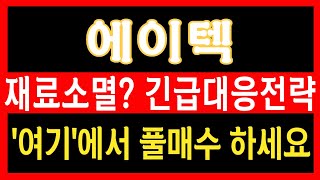 에이텍

재료소멸? 긴급대응전략

'여기'에서 풀매수 하세요